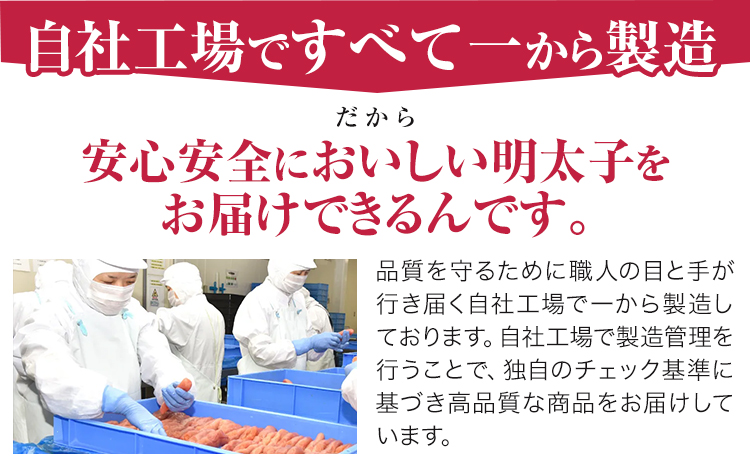 自社工場ですべて一から製造

だから

安心安全においしい明太子をお届けできるんです。

品質を守るために職人の目と手が行き届く自社工場で一から製造しております。自社工場で製造管理を行うことで、独自のチェック基準に基づき高品質な商品をお届けしています。